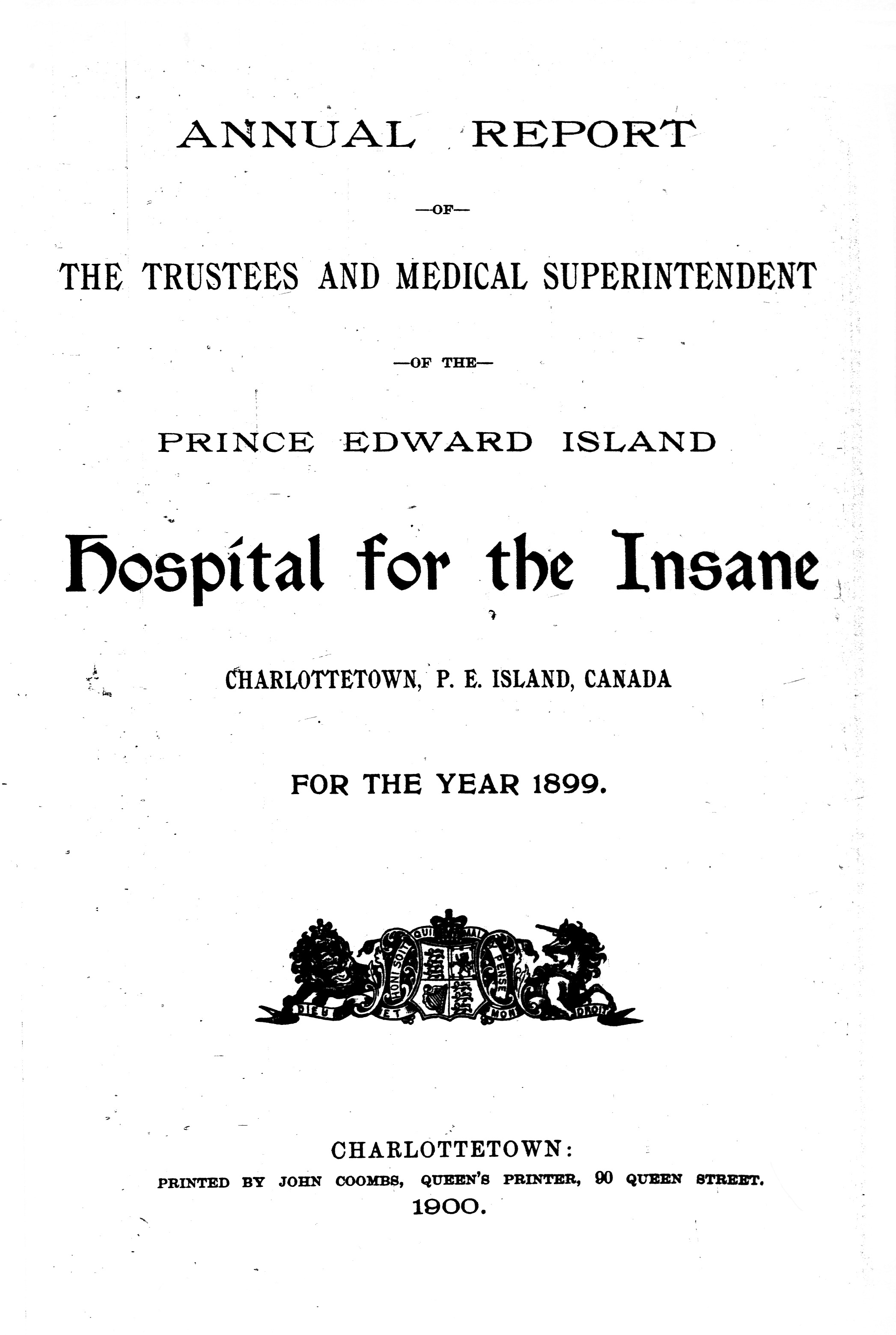 ANNUAL REPORT

—OF—

THE TRUSTEES AND MEDICAL SUPERINTENDENT

—OF THE—

PRINCE EDWARD ISLAND

Hospital for the Insane

CHARLOTTETOWN, P. E. ISLAND, CANADA

FOR THE YEAR 1899.

HONI SOIT QUI MAL Y PENSE

DIEU ET MON DROIT

CHARLOTTETOWN:

PRINTED BY JOHN COOMBS, QUEEN'S PRINTER, 90 QUEEN STREET.

1900.